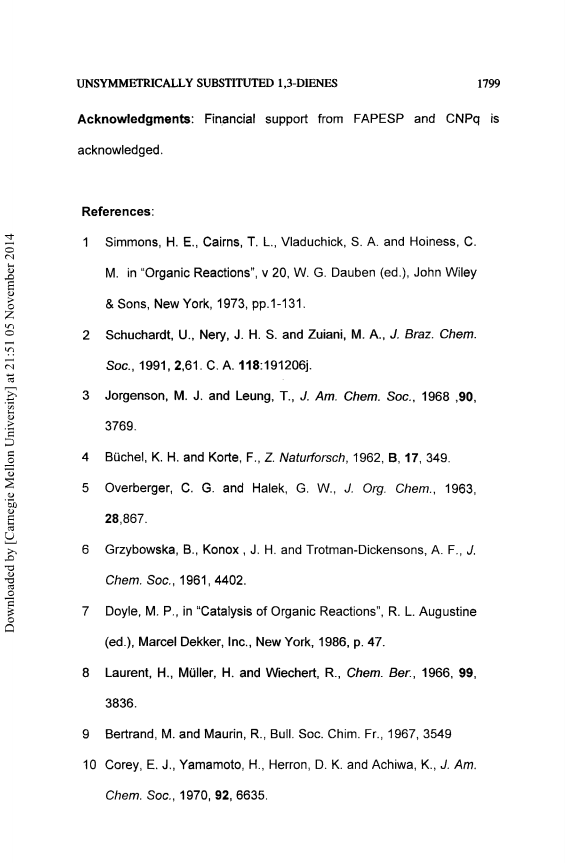 UNSYMMETRICALLY SUBSTITUTED 1,3-DIENES 1799

Acknowledgments: Financial support from FAPESP and CNPq is acknowledged.

References:

1 Simmons, H. E., Cairns, T. L., Vladuchick, S. A. and Hoiness, C. M. in "Organic Reactions", v 20, W. G. Dauben (ed.), John Wiley & Sons, New York, 1973, pp.1-131.

2 Schuchardt, U., Nery, J. H. S. and Zuiani, M. A., J. Braz. Chem. Soc., 1991, 2,61. C. A. 118:191206j.

3 Jorgenson, M. J. and Leung, T., J. Am. Chem. Soc., 1968 ,90, 3769.

4 Büchel, K. H. and Korte, F., Z. Naturforsch, 1962, B, 17, 349.

5 Overberger, C. G. and Halek, G. W., J. Org. Chem., 1963, 28,867.

6 Grzybowska, B., Konox , J. H. and Trotman-Dickensons, A. F., J. Chem. Soc., 1961, 4402.

7 Doyle, M. P., in "Catalysis of Organic Reactions", R. L. Augustine (ed.), Marcel Dekker, Inc., New York, 1986, p. 47.

8 Laurent, H., Müller, H. and Wiechert, R., Chem. Ber., 1966, 99, 3836.

9 Bertrand, M. and Maurin, R., Bull. Soc. Chim. Fr., 1967, 3549

10 Corey, E. J., Yamamoto, H., Herron, D. K. and Achiwa, K., J. Am. Chem. Soc., 1970, 92, 6635.

Downloaded by [Carnegie Mellon University] at 21:51 05 November 2014